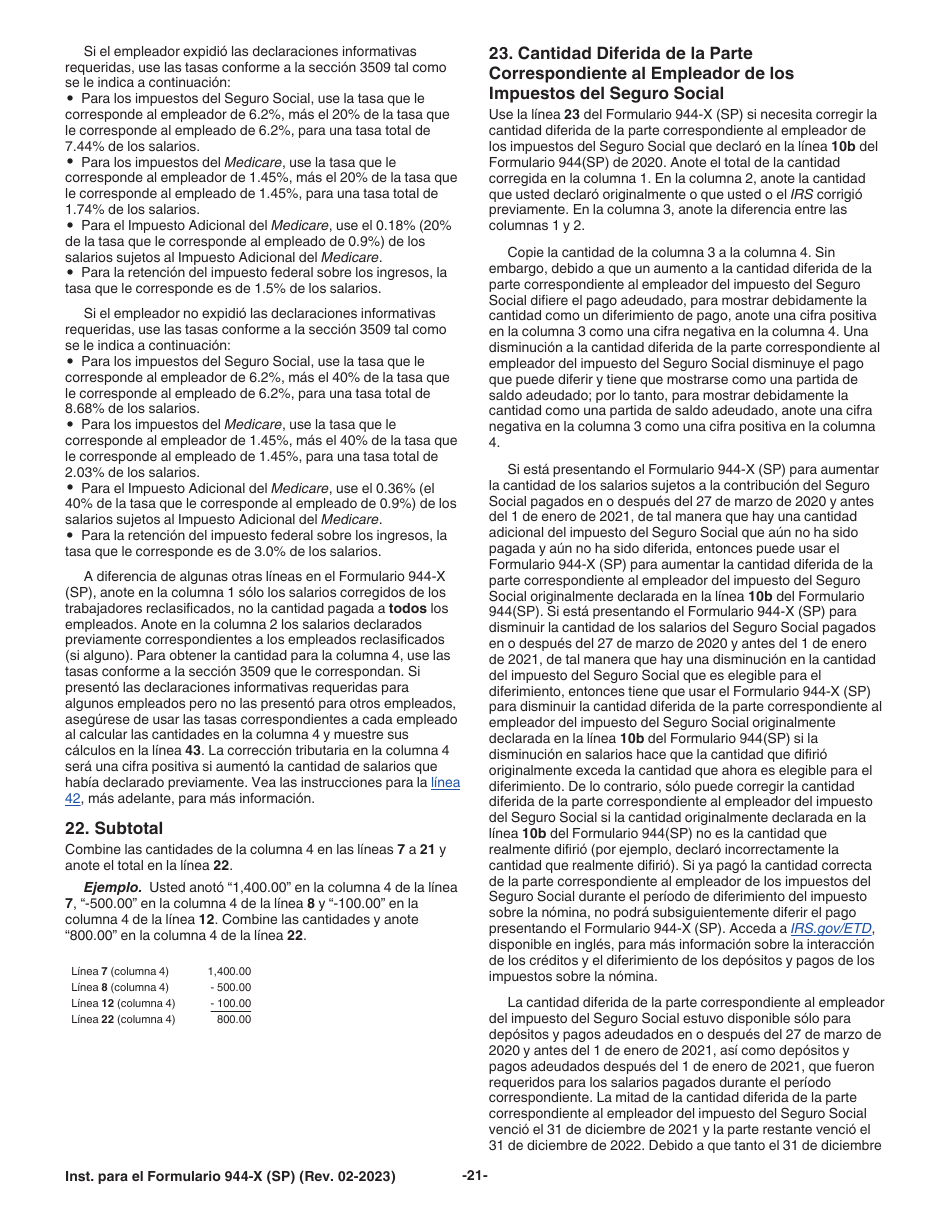 Si el empleador expidió las declaraciones informativas requeridas, use las tasas conforme a la sección 3509 tal como se le indica a continuación:
• Para los impuestos del Seguro Social, use la tasa que le corresponde al empleador de 6.2%, más el 20% de la tasa que le corresponde al empleado de 6.2%, para una tasa total de 7.44% de los salarios.
• Para los impuestos del Medicare, use la tasa que le corresponde al empleador de 1.45%, más el 20% de la tasa que le corresponde al empleado de 1.45%, para una tasa total de 1.74% de los salarios.
• Para el Impuesto Adicional del Medicare, use el 0.18% (20% de la tasa que le corresponde al empleado de 0.9%) de los salarios sujetos al Impuesto Adicional del Medicare.
• Para la retención del impuesto federal sobre los ingresos, la tasa que le corresponde es de 1.5% de los salarios.

Si el empleador no expidió las declaraciones informativas requeridas, use las tasas conforme a la sección 3509 tal como se le indica a continuación:
• Para los impuestos del Seguro Social, use la tasa que le corresponde al empleador de 6.2%, más el 40% de la tasa que le corresponde al empleado de 6.2%, para una tasa total de 8.68% de los salarios.
• Para los impuestos del Medicare, use la tasa que le corresponde al empleador de 1.45%, más el 40% de la tasa que le corresponde al empleado de 1.45%, para una tasa total de 2.03% de los salarios.
• Para el Impuesto Adicional del Medicare, use el 0.36% (el 40% de la tasa que le corresponde al empleado de 0.9%) de los salarios sujetos al Impuesto Adicional del Medicare.
• Para la retención del impuesto federal sobre los ingresos, la tasa que le corresponde es de 3.0% de los salarios.

A diferencia de algunas otras líneas en el Formulario 944-X (SP), anote en la columna 1 sólo los salarios corregidos de los trabajadores reclasificados, no la cantidad pagada a todos los empleados. Anote en la columna 2 los salarios declarados previamente correspondientes a los empleados reclasificados (si alguno). Para obtener la cantidad para la columna 4, use las tasas conforme a la sección 3509 que le correspondan. Si presentó las declaraciones informativas requeridas para algunos empleados pero no las presentó para otros empleados, asegúrese de usar las tasas correspondientes a cada empleado al calcular las cantidades en la columna 4 y muestre sus cálculos en la línea 43. La corrección tributaria en la columna 4 será una cifra positiva si aumentó la cantidad de salarios que había declarado previamente. Vea las instrucciones para la línea 42, más adelante, para más información.

22. Subtotal
Combine las cantidades de la columna 4 en las líneas 7 a 21 y anote el total en la línea 22.

Ejemplo. Usted anotó “1,400.00” en la columna 4 de la línea 7, “-500.00” en la columna 4 de la línea 8 y “-100.00” en la columna 4 de la línea 12. Combine las cantidades y anote “800.00” en la columna 4 de la línea 22.

| | |
|---|---|
| Línea 7 (columna 4) | 1,400.00 |
| Línea 8 (columna 4) | - 500.00 |
| Línea 12 (columna 4) | - 100.00 |
| Línea 22 (columna 4) | 800.00 |

23. Cantidad Diferida de la Parte Correspondiente al Empleador de los Impuestos del Seguro Social
Use la línea 23 del Formulario 944-X (SP) si necesita corregir la cantidad diferida de la parte correspondiente al empleador de los impuestos del Seguro Social que declaró en la línea 10b del Formulario 944(SP) de 2020. Anote el total de la cantidad corregida en la columna 1. En la columna 2, anote la cantidad que usted declaró originalmente o que usted o el IRS corrigió previamente. En la columna 3, anote la diferencia entre las columnas 1 y 2.

Copie la cantidad de la columna 3 a la columna 4. Sin embargo, debido a que un aumento a la cantidad diferida de la parte correspondiente al empleador del impuesto del Seguro Social difiere el pago adeudado, para mostrar debidamente la cantidad como un diferimiento de pago, anote una cifra positiva en la columna 3 como una cifra negativa en la columna 4. Una disminución a la cantidad diferida de la parte correspondiente al empleador del impuesto del Seguro Social disminuye el pago que puede diferir y tiene que mostrarse como una partida de saldo adeudado; por lo tanto, para mostrar debidamente la cantidad como una partida de saldo adeudado, anote una cifra negativa en la columna 3 como una cifra positiva en la columna 4.

Si está presentando el Formulario 944-X (SP) para aumentar la cantidad de los salarios sujetos a la contribución del Seguro Social pagados en o después del 27 de marzo de 2020 y antes del 1 de enero de 2021, de tal manera que hay una cantidad adicional del impuesto del Seguro Social que aún no ha sido pagada y aún no ha sido diferida, entonces puede usar el Formulario 944-X (SP) para aumentar la cantidad diferida de la parte correspondiente al empleador del impuesto del Seguro Social originalmente declarada en la línea 10b del Formulario 944(SP). Si está presentando el Formulario 944-X (SP) para disminuir la cantidad de los salarios del Seguro Social pagados en o después del 27 de marzo de 2020 y antes del 1 de enero de 2021, de tal manera que hay una disminución en la cantidad del impuesto del Seguro Social que es elegible para el diferimiento, entonces tiene que usar el Formulario 944-X (SP) para disminuir la cantidad diferida de la parte correspondiente al empleador del impuesto del Seguro Social originalmente declarada en la línea 10b del Formulario 944(SP) si la disminución en salarios hace que la cantidad que difirió originalmente exceda la cantidad que ahora es elegible para el diferimiento. De lo contrario, sólo puede corregir la cantidad diferida de la parte correspondiente al empleador del impuesto del Seguro Social si la cantidad originalmente declarada en la línea 10b del Formulario 944(SP) no es la cantidad que realmente difirió (por ejemplo, declaró incorrectamente la cantidad que realmente difirió). Si ya pagó la cantidad correcta de la parte correspondiente al empleador de los impuestos del Seguro Social durante el período de diferimiento del impuesto sobre la nómina, no podrá subsiguientemente diferir el pago presentando el Formulario 944-X (SP). Acceda a IRS.gov/ETD, disponible en inglés, para más información sobre la interacción de los créditos y el diferimiento de los depósitos y pagos de los impuestos sobre la nómina.

La cantidad diferida de la parte correspondiente al empleador del impuesto del Seguro Social estuvo disponible sólo para depósitos y pagos adeudados en o después del 27 de marzo de 2020 y antes del 1 de enero de 2021, así como depósitos y pagos adeudados después del 1 de enero de 2021, que fueron requeridos para los salarios pagados durante el período correspondiente. La mitad de la cantidad diferida de la parte correspondiente al empleador del impuesto del Seguro Social venció el 31 de diciembre de 2021 y la parte restante venció el 31 de diciembre de 2022. Debido a que tanto el 31 de diciembre

Inst. para el Formulario 944-X (SP) (Rev. 02-2023) -21-